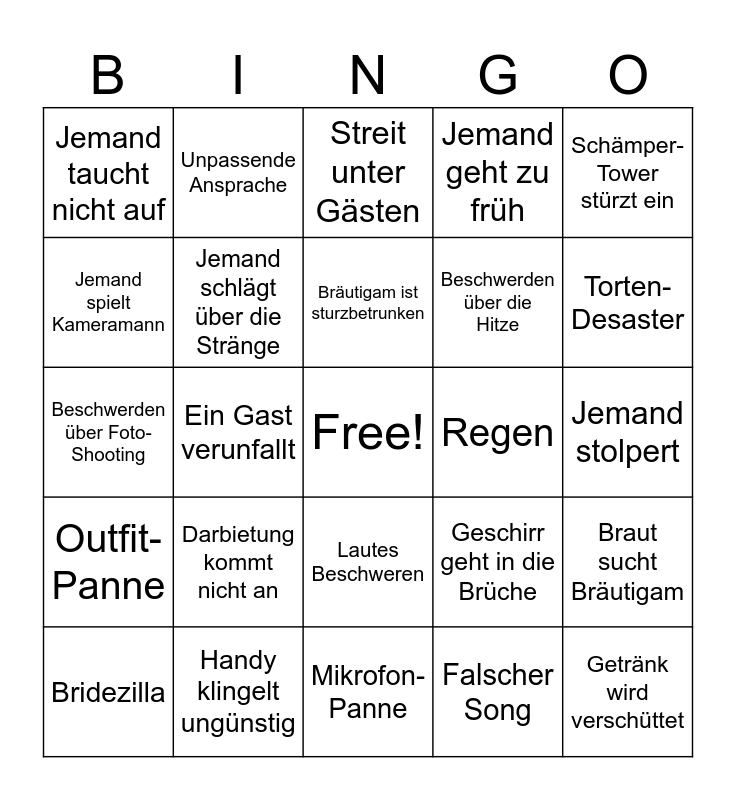 | B | I | N | G | O |
|---|---|---|---|---|
| Jemand taucht nicht auf | Unpassende Ansprache | Streit unter Gästen | Jemand geht zu früh | Schämper-Tower stürzt ein |
| Jemand spielt Kameramann | Jemand schlägt über die Stränge | Bräutigam ist sturzbetrunken | Beschwerden über die Hitze | Torten-Desaster |
| Beschwerden über Foto-Shooting | Ein Gast verunfallt | Free! | Regen | Jemand stolpert |
| Outfit-Panne | Darbietung kommt nicht an | Lautes Beschweren | Geschirr geht in die Brüche | Braut sucht Bräutigam |
| Bridezilla | Handy klingelt ungünstig | Mikrofon-Panne | Falscher Song | Getränk wird verschüttet |